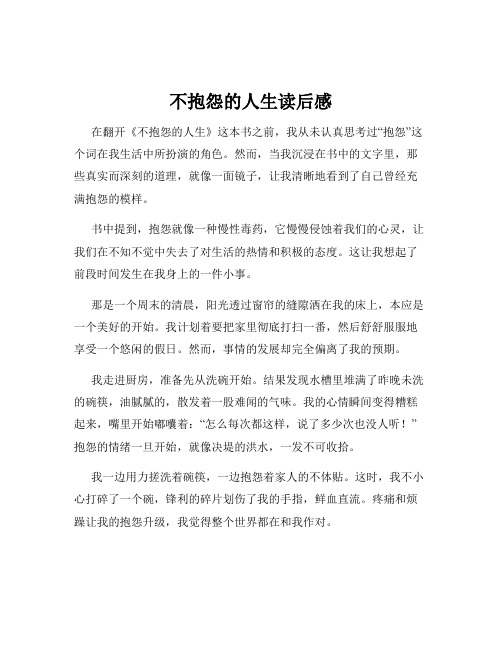 不抱怨的人生读后感

在翻开《不抱怨的人生》这本书之前，我从未认真思考过“抱怨”这个词在我生活中所扮演的角色。然而，当我沉浸在书中的文字里，那些真实而深刻的道理，就像一面镜子，让我清晰地看到了自己曾经充满抱怨的模样。

书中提到，抱怨就像一种慢性毒药，它慢慢侵蚀着我们的心灵，让我们在不知不觉中失去了对生活的热情和积极的态度。这让我想起了前段时间发生在我身上的一件小事。

那是一个周末的清晨，阳光透过窗帘的缝隙洒在我的床上，本应是一个美好的开始。我计划着要把家里彻底打扫一番，然后舒舒服服地享受一个悠闲的假日。然而，事情的发展却完全偏离了我的预期。

我走进厨房，准备先从洗碗开始。结果发现水槽里堆满了昨晚未洗的碗筷，油腻腻的，散发着一股难闻的气味。我的心情瞬间变得糟糕起来，嘴里开始嘟囔着：“怎么每次都这样，说了多少次也没人听！”抱怨的情绪一旦开始，就像决堤的洪水，一发不可收拾。

我一边用力搓洗着碗筷，一边抱怨着家人的不体贴。这时，我不小心打碎了一个碗，锋利的碎片划伤了我的手指，鲜血直流。疼痛和烦躁让我的抱怨升级，我觉得整个世界都在和我作对。